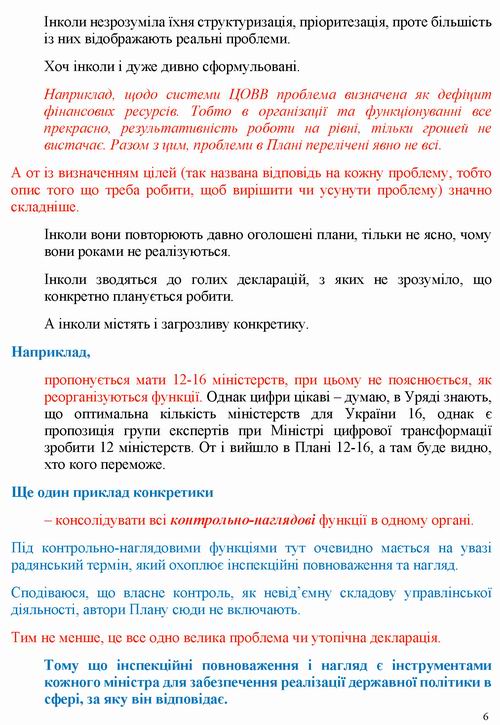 Інколи незрозуміла їхня структуризація, пріоритезація, проте більшість із них відображають реальні проблеми.

Хоч інколи і дуже дивно сформульовані.

Наприклад, щодо системи ЦОВВ проблема визначена як дефіцит фінансових ресурсів. Тобто в організації та функціонуванні все прекрасно, результативність роботи на рівні, тільки грошей не вистачає. Разом з цим, проблеми в Плані перелічені явно не всі.

А от із визначенням цілей (так названа відповідь на кожну проблему, тобто опис того що треба робити, щоб вирішити чи усунути проблему) значно складніше.

Інколи вони повторюють давно оголошені плани, тільки не ясно, чому вони роками не реалізуються.

Інколи зводяться до голих декларацій, з яких не зрозуміло, що конкретно планується робити.

А інколи містять і загрозливу конкретику.

Наприклад,

пропонується мати 12-16 міністерств, при цьому не пояснюється, як реорганізуються функції. Однак цифри цікаві – думаю, в Уряді знають, що оптимальна кількість міністерств для України 16, однак є пропозиція групи експертів при Міністрі цифрової трансформації зробити 12 міністерств. От і вийшло в Плані 12-16, а там буде видно, хто кого переможе.

Ще один приклад конкретики

– консолідувати всі контрольно-наглядові функції в одному органі.

Під контрольно-наглядовими функціями тут очевидно мається на увазі радянський термін, який охоплює інспекційні повноваження та нагляд.

Сподіваюся, що власне контроль, як невід'ємну складову управлінської діяльності, автори Плану сюди не включають.

Тим не менше, це все одно велика проблема чи утопічна декларація.

Тому що інспекційні повноваження і нагляд є інструментами кожного міністра для забезпечення реалізації державної політики в сфері, за яку він відповідає.

6